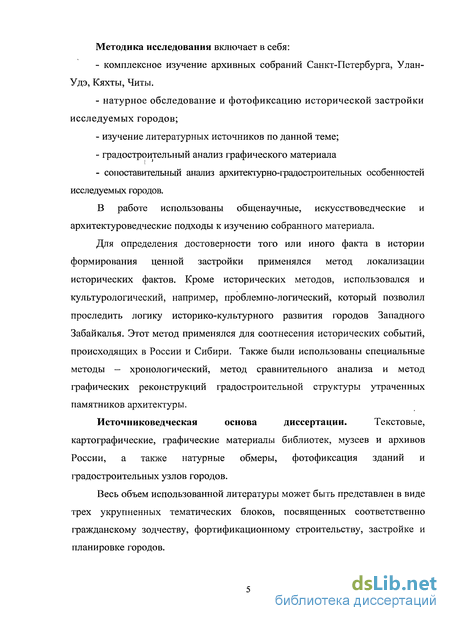 Методика исследования включает в себя:

- комплексное изучение архивных собраний Санкт-Петербурга, Улан-Удэ, Кяхты, Читы.

- натурное обследование и фотофиксацию исторической застройки исследуемых городов;

- изучение литературных источников по данной теме;

- градостроительный анализ графического материала

- сопоставительный анализ архитектурно-градостроительных особенностей исследуемых городов.

В работе использованы общенаучные, искусствоведческие и архитектуроведческие подходы к изучению собранного материала.

Для определения достоверности того или иного факта в истории формирования ценной застройки применялся метод локализации исторических фактов. Кроме исторических методов, использовался и культурологический, например, проблемно-логический, который позволил проследить логику историко-культурного развития городов Западного Забайкалья. Этот метод применялся для соотнесения исторических событий, происходящих в России и Сибири. Также были использованы специальные методы – хронологический, метод сравнительного анализа и метод графических реконструкций градостроительной структуры утраченных памятников архитектуры.

Источниковедческая основа диссертации. Текстовые, картографические, графические материалы библиотек, музеев и архивов России, а также натурные обмеры, фотофиксация зданий и градостроительных узлов городов.

Весь объем использованной литературы может быть представлен в виде трех укрупненных тематических блоков, посвященных соответственно гражданскому зодчеству, фортификационному строительству, застройке и планировке городов.

5

dsLib.net
библиотека диссертаций